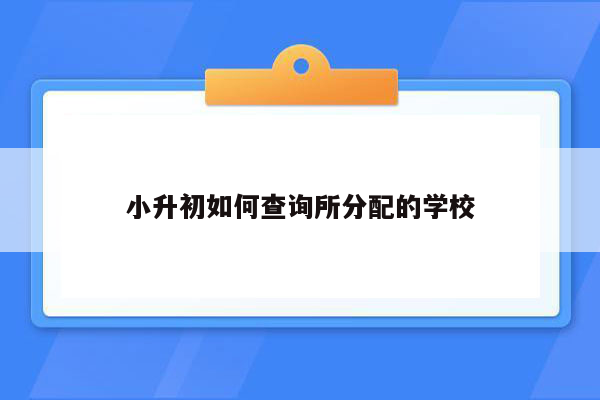 小升初如何查询所分配的学校